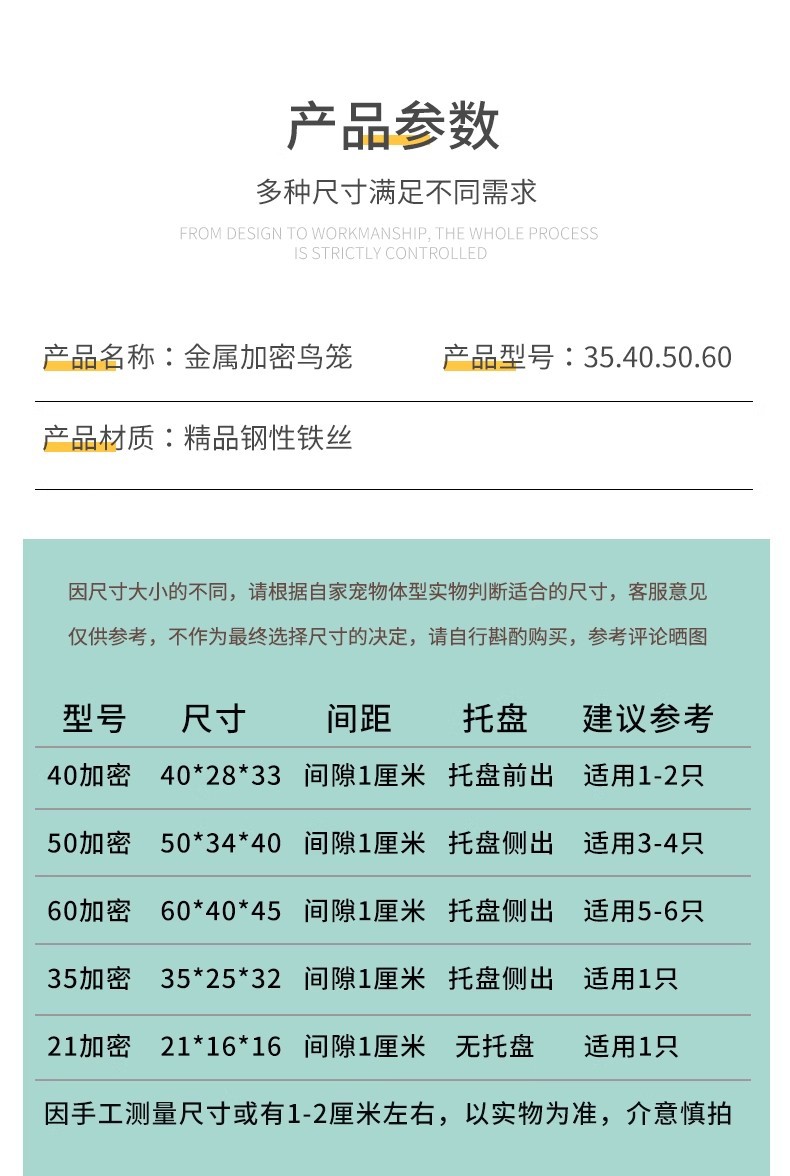 产品参数

多种尺寸满足不同需求

FROM DESIGN TO WORKMANSHIP, THE WHOLE PROCESS IS STRICTLY CONTROLLED

产品名称：金属加密鸟笼 产品型号：35.40.50.60

产品材质：精品钢性铁丝

因尺寸大小的不同，请根据自家宠物体型实物判断适合的尺寸，客服意见仅供参考，不作为最终选择尺寸的决定，请自行斟酌购买，参考评论晒图

| 型号 | 尺寸 | 间距 | 托盘 | 建议参考 |
|---|---|---|---|---|
| 40加密 | 40*28*33 | 间隙1厘米 | 托盘前出 | 适用1-2只 |
| 50加密 | 50*34*40 | 间隙1厘米 | 托盘侧出 | 适用3-4只 |
| 60加密 | 60*40*45 | 间隙1厘米 | 托盘侧出 | 适用5-6只 |
| 35加密 | 35*25*32 | 间隙1厘米 | 托盘侧出 | 适用1只 |
| 21加密 | 21*16*16 | 间隙1厘米 | 无托盘 | 适用1只 |

因手工测量尺寸或有1-2厘米左右，以实物为准，介意慎拍